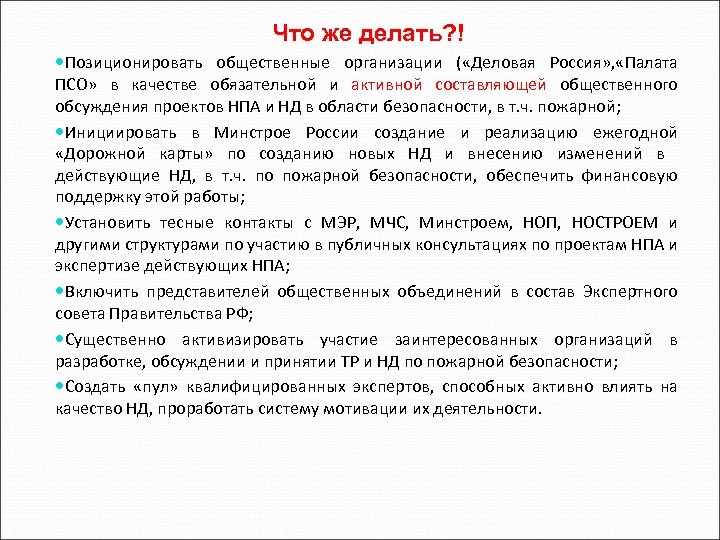 Что же делать?!

•Позиционировать общественные организации («Деловая Россия»,«Палата ПСО» в качестве обязательной и активной составляющей общественного обсуждения проектов НПА и НД в области безопасности, в т.ч. пожарной;

•Инициировать в Минстрое России создание и реализацию ежегодной «Дорожной карты» по созданию новых НД и внесению изменений в действующие НД, в т.ч. по пожарной безопасности, обеспечить финансовую поддержку этой работы;

•Установить тесные контакты с МЭР, МЧС, Минстроем, НОП, НОСТРОЕМ и другими структурами по участию в публичных консультациях по проектам НПА и экспертизе действующих НПА;

•Включить представителей общественных объединений в состав Экспертного совета Правительства РФ;

•Существенно активизировать участие заинтересованных организаций в разработке, обсуждении и принятии ТР и НД по пожарной безопасности;

•Создать «пул» квалифицированных экспертов, способных активно влиять на качество НД, проработать систему мотивации их деятельности.